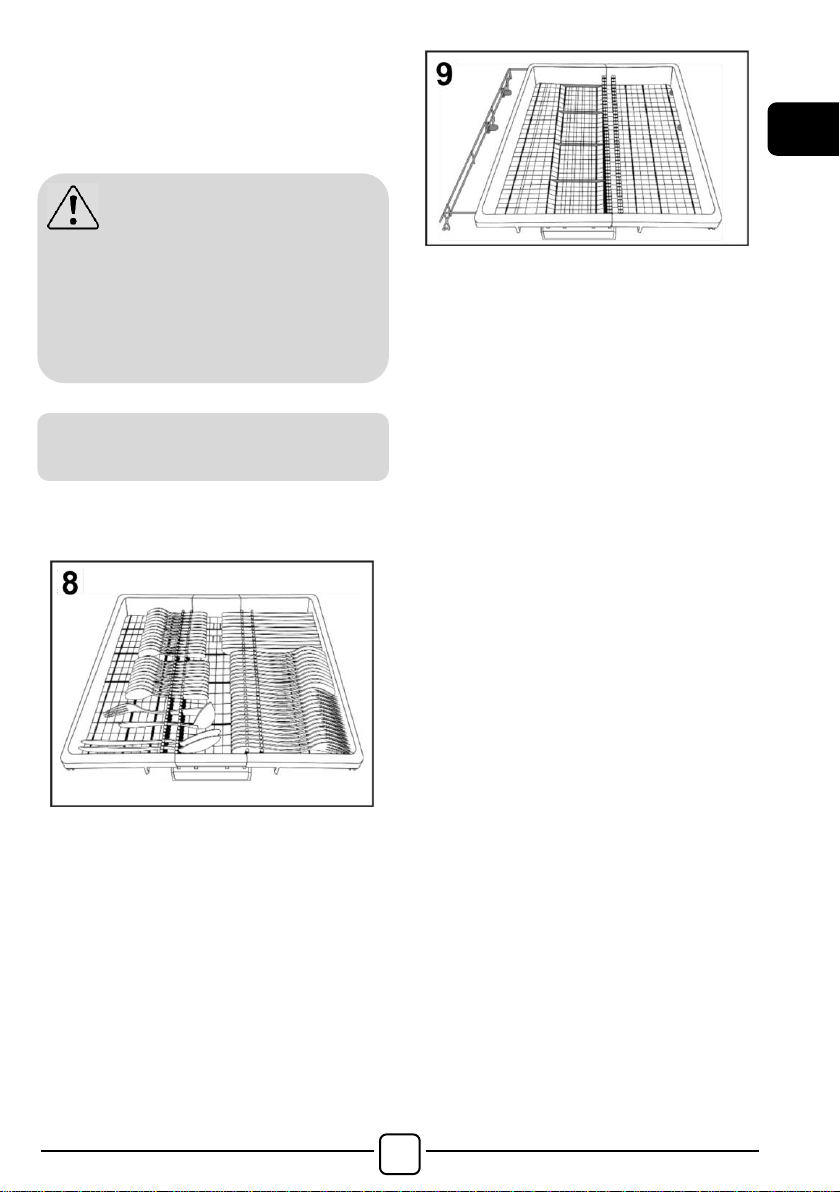 9

8